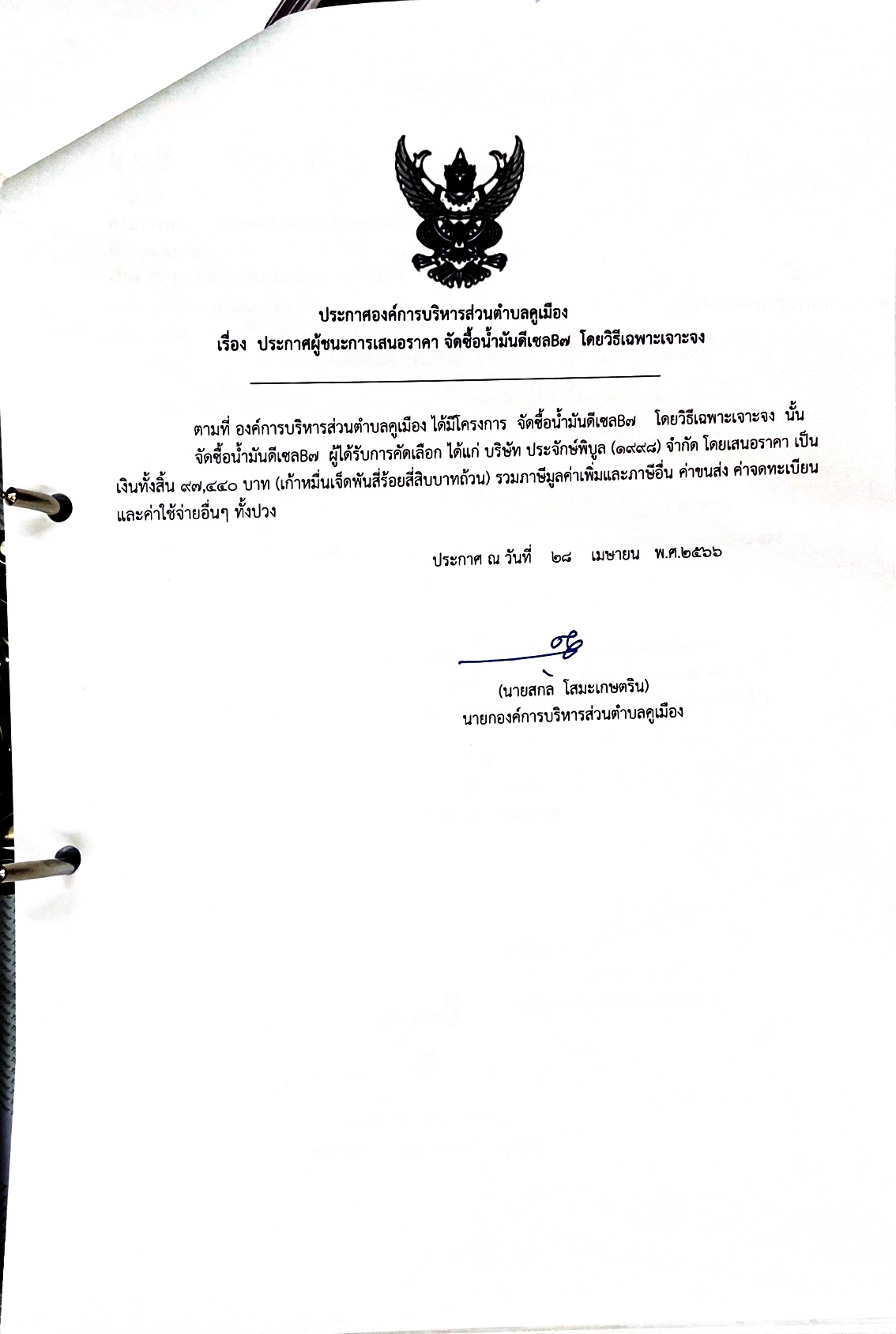 ประกาศองค์การบริหารส่วนตำบลคูเมือง
เรื่อง ประกาศผู้ชนะการเสนอราคา จัดซื้อน้ำมันดีเซลB๗ โดยวิธีเฉพาะเจาะจง

ตามที่ องค์การบริหารส่วนตำบลคูเมือง ได้มีโครงการ จัดซื้อน้ำมันดีเซลB๗ โดยวิธีเฉพาะเจาะจง นั้น

จัดซื้อน้ำมันดีเซลB๗ ผู้ได้รับการคัดเลือก ได้แก่ บริษัท ประจักษ์พิบูล (๑๙๙๘) จำกัด โดยเสนอราคา เป็นเงินทั้งสิ้น ๙๗,๔๔๐ บาท (เก้าหมื่นเจ็ดพันสี่ร้อยสี่สิบบาทถ้วน) รวมภาษีมูลค่าเพิ่มและภาษีอื่น ค่าขนส่ง ค่าจดทะเบียน และค่าใช้จ่ายอื่นๆ ทั้งปวง

ประกาศ ณ วันที่ ๒๘ เมษายน พ.ศ.๒๕๖๖

(นายสกล โสมะเกษตริน)
นายกองค์การบริหารส่วนตำบลคูเมือง